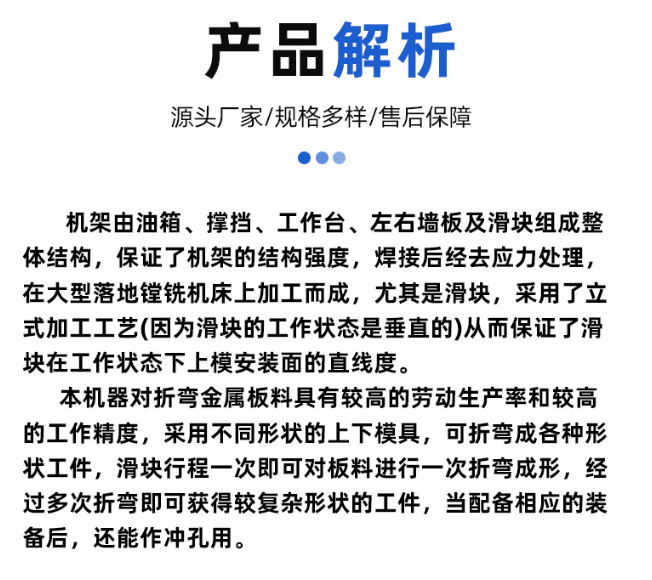 产品解析

源头厂家/规格多样/售后保障

机架由油箱、撑挡、工作台、左右墙板及滑块组成整体结构，保证了机架的结构强度，焊接后经去应力处理，在大型落地镗铣机床上加工而成，尤其是滑块，采用了立式加工工艺(因为滑块的工作状态是垂直的)从而保证了滑块在工作状态下上模安装面的直线度。

本机器对折弯金属板料具有较高的劳动生产率和较高的工作精度，采用不同形状的上下模具，可折弯成各种形状工件，滑块行程一次即可对板料进行一次折弯成形，经过多次折弯即可获得较复杂形状的工件，当配备相应的装备后，还能作冲孔用。